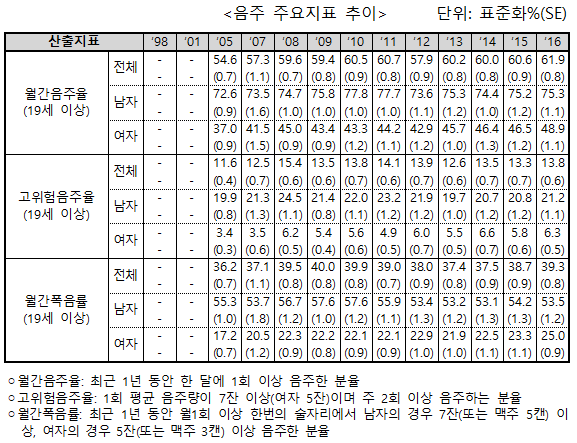 <음주 주요지표 추이> 단위: 표준화%(SE)

| 산출지표 | | '98 | '01 | '05 | '07 | '08 | '09 | '10 | '11 | '12 | '13 | '14 | '15 | '16 |
|---|---|---|---|---|---|---|---|---|---|---|---|---|---|---|
| 월간음주율 (19세 이상) | 전체 | - | - | 54.6 | 57.3 | 59.6 | 59.4 | 60.5 | 60.7 | 57.9 | 60.2 | 60.0 | 60.6 | 61.9 |
| | | - | - | (0.7) | (1.1) | (0.7) | (0.8) | (0.9) | (0.8) | (0.9) | (0.8) | (0.8) | (0.9) | (0.8) |
| | 남자 | - | - | 72.6 | 73.5 | 74.7 | 75.8 | 77.8 | 77.7 | 73.6 | 75.3 | 74.4 | 75.2 | 75.3 |
| | | - | - | (0.9) | (1.6) | (1.0) | (1.0) | (1.0) | (1.0) | (1.1) | (1.2) | (1.0) | (1.2) | (1.1) |
| | 여자 | - | - | 37.0 | 41.5 | 45.0 | 43.4 | 43.3 | 44.2 | 42.9 | 45.7 | 46.4 | 46.5 | 48.9 |
| | | - | - | (0.9) | (1.5) | (0.9) | (0.9) | (1.2) | (1.1) | (1.2) | (1.0) | (1.3) | (1.2) | (1.1) |
| 고위험음주율 (19세 이상) | 전체 | - | - | 11.6 | 12.5 | 15.4 | 13.5 | 13.8 | 14.1 | 13.9 | 12.6 | 13.5 | 13.3 | 13.8 |
| | | - | - | (0.4) | (0.7) | (0.6) | (0.6) | (0.7) | (0.6) | (0.7) | (0.6) | (0.7) | (0.7) | (0.6) |
| | 남자 | - | - | 19.9 | 21.3 | 24.5 | 21.4 | 22.0 | 23.2 | 21.9 | 19.7 | 20.7 | 20.8 | 21.2 |
| | | - | - | (0.8) | (1.3) | (1.1) | (0.8) | (1.1) | (1.2) | (1.2) | (1.0) | (1.2) | (1.2) | (1.1) |
| | 여자 | - | - | 3.4 | 3.5 | 6.2 | 5.4 | 5.6 | 4.9 | 6.0 | 5.5 | 6.6 | 5.8 | 6.3 |
| | | - | - | (0.3) | (0.6) | (0.5) | (0.4) | (0.6) | (0.5) | (0.7) | (0.5) | (0.7) | (0.6) | (0.5) |
| 월간폭음률 (19세 이상) | 전체 | - | - | 36.2 | 37.1 | 39.5 | 40.0 | 39.9 | 39.0 | 38.0 | 37.4 | 37.5 | 38.7 | 39.3 |
| | | - | - | (0.7) | (1.1) | (0.8) | (0.8) | (0.8) | (0.7) | (0.9) | (0.8) | (0.9) | (0.9) | (0.8) |
| | 남자 | - | - | 55.3 | 53.7 | 56.7 | 57.6 | 57.6 | 55.9 | 53.4 | 53.2 | 53.1 | 54.2 | 53.5 |
| | | - | - | (1.0) | (1.8) | (1.2) | (1.0) | (1.2) | (1.1) | (1.3) | (1.2) | (1.3) | (1.3) | (1.2) |
| | 여자 | - | - | 17.2 | 20.5 | 22.3 | 22.2 | 22.1 | 22.1 | 22.9 | 21.9 | 22.5 | 23.3 | 25.0 |
| | | - | - | (0.7) | (1.2) | (0.9) | (0.8) | (0.9) | (0.9) | (1.0) | (1.0) | (1.1) | (1.1) | (0.9) |

○월간음주율: 최근 1년 동안 한 달에 1회 이상 음주한 분율
○고위험음주율: 1회 평균 음주량이 7잔 이상(여자 5잔)이며 주 2회 이상 음주하는 분율
○월간폭음률: 최근 1년 동안 월1회 이상 한번의 술자리에서 남자의 경우 7잔(또는 맥주 5캔) 이상, 여자의 경우 5잔(또는 맥주 3캔) 이상 음주한 분율